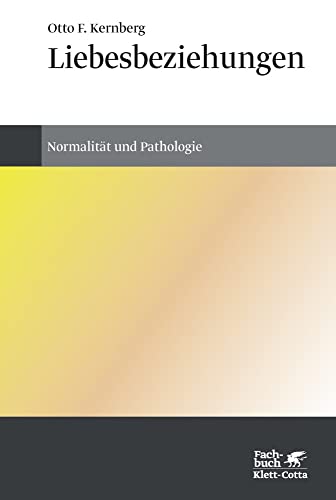 Otto F. Kernberg
Liebesbeziehungen

Normalität und Pathologie

Fachbuch
Klett-Cotta